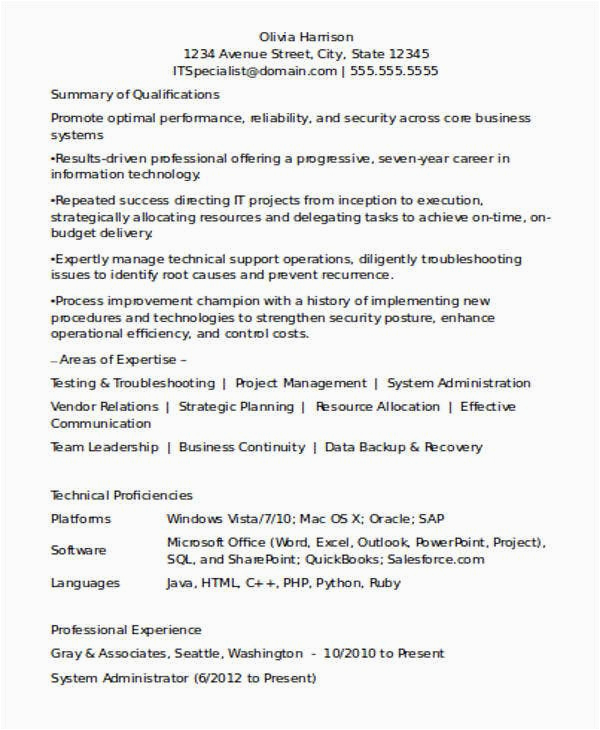 Olivia Harrison
1234 Avenue Street, City, State 12345
ITSpecialist@domain.com | 555.555.5555

Summary of Qualifications

Promote optimal performance, reliability, and security across core business systems

•Results-driven professional offering a progressive, seven-year career in information technology.

•Repeated success directing IT projects from inception to execution, strategically allocating resources and delegating tasks to achieve on-time, on-budget delivery.

•Expertly manage technical support operations, diligently troubleshooting issues to identify root causes and prevent recurrence.

•Process improvement champion with a history of implementing new procedures and technologies to strengthen security posture, enhance operational efficiency, and control costs.

– Areas of Expertise –

Testing & Troubleshooting | Project Management | System Administration

Vendor Relations | Strategic Planning | Resource Allocation | Effective Communication

Team Leadership | Business Continuity | Data Backup & Recovery

Technical Proficiencies

| Platforms | Windows Vista/7/10; Mac OS X; Oracle; SAP |
|---|---|
| Software | Microsoft Office (Word, Excel, Outlook, PowerPoint, Project), SQL, and SharePoint; QuickBooks; Salesforce.com |
| Languages | Java, HTML, C++, PHP, Python, Ruby |

Professional Experience

Gray & Associates, Seattle, Washington - 10/2010 to Present

System Administrator (6/2012 to Present)